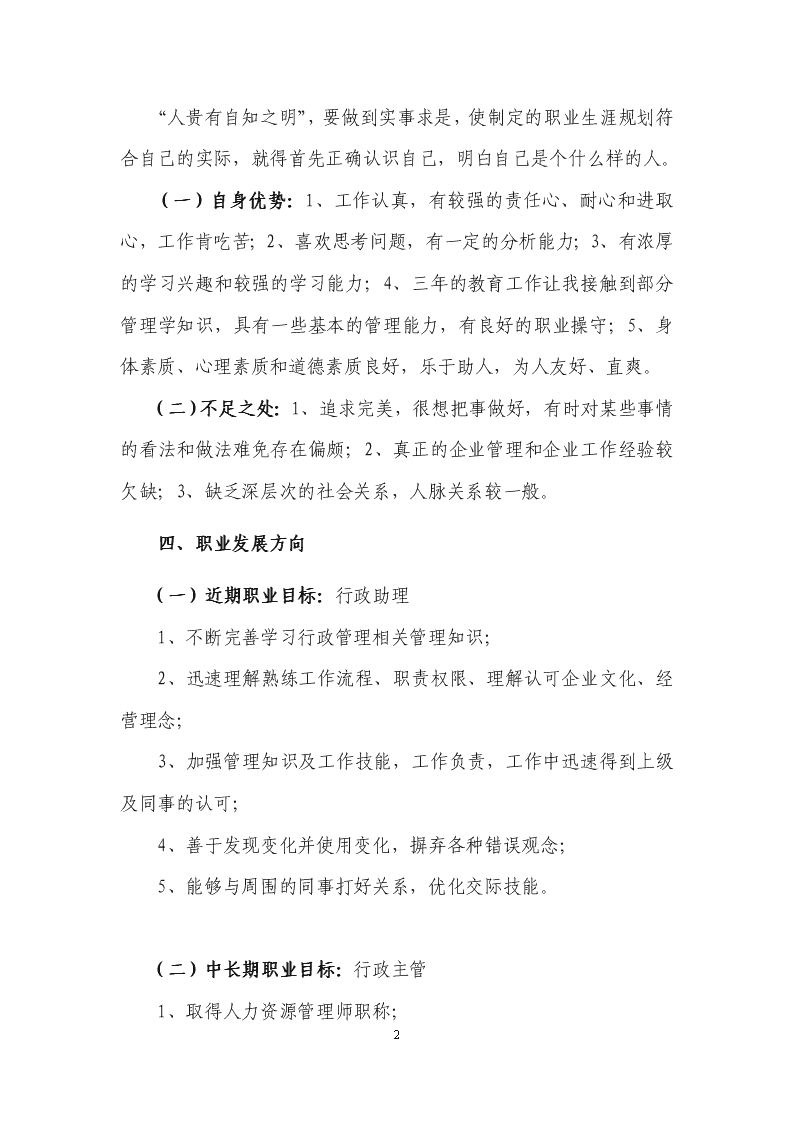 “人贵有自知之明”，要做到实事求是，使制定的职业生涯规划符合自己的实际，就得首先正确认识自己，明白自己是个什么样的人。

（一）自身优势：1、工作认真，有较强的责任心、耐心和进取心，工作肯吃苦；2、喜欢思考问题，有一定的分析能力；3、有浓厚的学习兴趣和较强的学习能力；4、三年的教育工作让我接触到部分管理学知识，具有一些基本的管理能力，有良好的职业操守；5、身体素质、心理素质和道德素质良好，乐于助人，为人友好、直爽。

（二）不足之处：1、追求完美，很想把事做好，有时对某些事情的看法和做法难免存在偏颇；2、真正的企业管理和企业工作经验较欠缺；3、缺乏深层次的社会关系，人脉关系较一般。

四、职业发展方向

（一）近期职业目标：行政助理

1、不断完善学习行政管理相关管理知识；

2、迅速理解熟练工作流程、职责权限、理解认可企业文化、经营理念；

3、加强管理知识及工作技能，工作负责，工作中迅速得到上级及同事的认可；

4、善于发现变化并使用变化，摒弃各种错误观念；

5、能够与周围的同事打好关系，优化交际技能。

（二）中长期职业目标：行政主管

1、取得人力资源管理师职称；

2